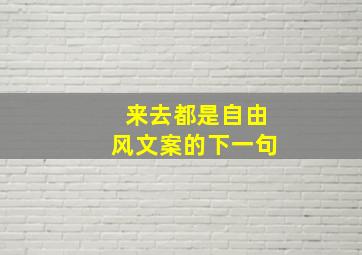 来去都是自由风文案的下一句